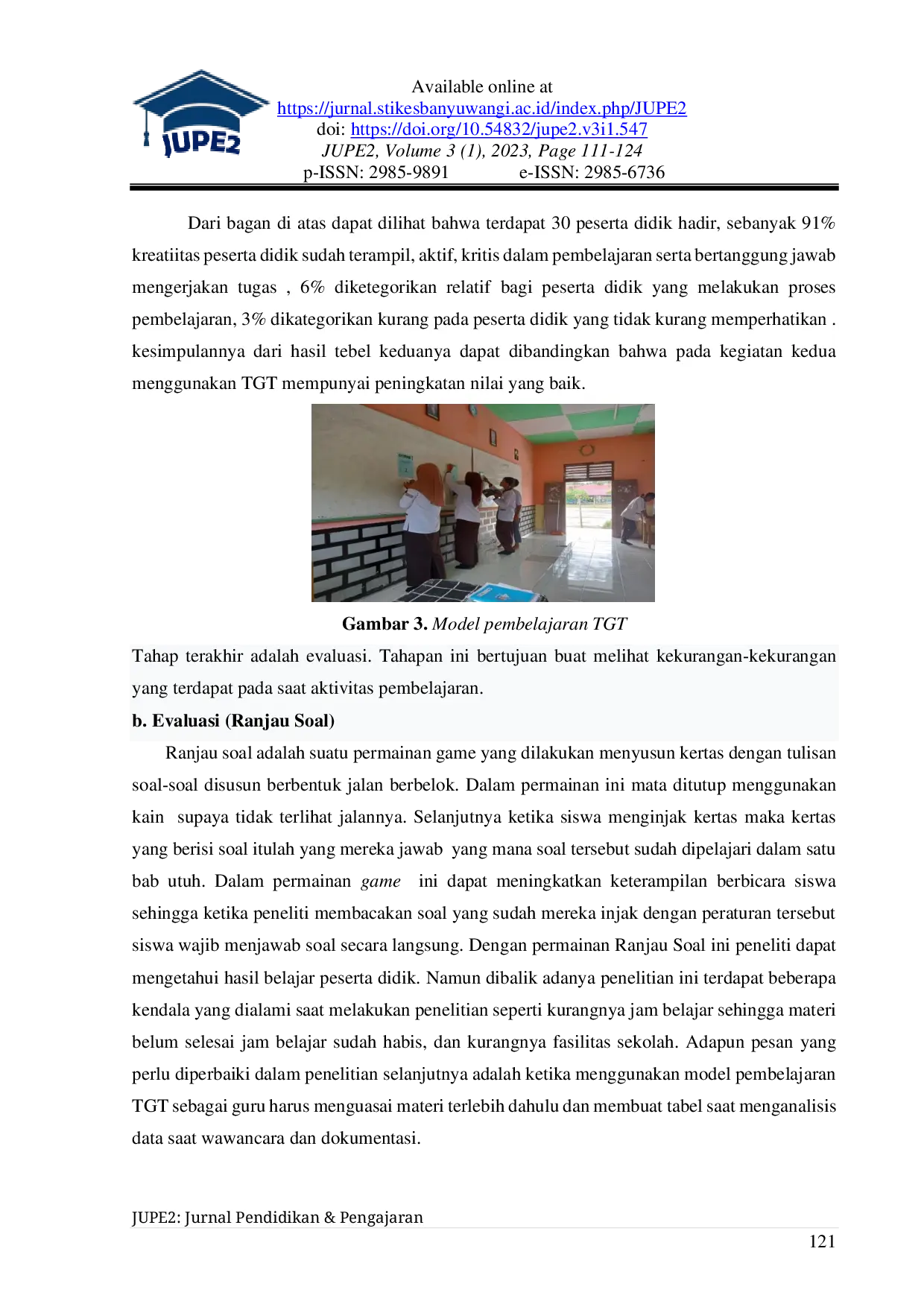 JUPE2

Available online at
https://jurnal.stikesbanyuwangi.ac.id/index.php/JUPE2
doi: https://doi.org/10.54832/jupe2.v3i1.547
JUPE2, Volume 3 (1), 2023, Page 111-124
p-ISSN: 2985-9891 e-ISSN: 2985-6736

Dari bagan di atas dapat dilihat bahwa terdapat 30 peserta didik hadir, sebanyak 91% kreatiitas peserta didik sudah terampil, aktif, kritis dalam pembelajaran serta bertanggung jawab mengerjakan tugas , 6% diketegorikan relatif bagi peserta didik yang melakukan proses pembelajaran, 3% dikategorikan kurang pada peserta didik yang tidak kurang memperhatikan . kesimpulannya dari hasil tebel keduanya dapat dibandingkan bahwa pada kegiatan kedua menggunakan TGT mempunyai peningkatan nilai yang baik.

Gambar 3. Model pembelajaran TGT

Tahap terakhir adalah evaluasi. Tahapan ini bertujuan buat melihat kekurangan-kekurangan yang terdapat pada saat aktivitas pembelajaran.

b. Evaluasi (Ranjau Soal)

Ranjau soal adalah suatu permainan game yang dilakukan menyusun kertas dengan tulisan soal-soal disusun berbentuk jalan berbelok. Dalam permainan ini mata ditutup menggunakan kain supaya tidak terlihat jalannya. Selanjutnya ketika siswa menginjak kertas maka kertas yang berisi soal itulah yang mereka jawab yang mana soal tersebut sudah dipelajari dalam satu bab utuh. Dalam permainan game ini dapat meningkatkan keterampilan berbicara siswa sehingga ketika peneliti membacakan soal yang sudah mereka injak dengan peraturan tersebut siswa wajib menjawab soal secara langsung. Dengan permainan Ranjau Soal ini peneliti dapat mengetahui hasil belajar peserta didik. Namun dibalik adanya penelitian ini terdapat beberapa kendala yang dialami saat melakukan penelitian seperti kurangnya jam belajar sehingga materi belum selesai jam belajar sudah habis, dan kurangnya fasilitas sekolah. Adapun pesan yang perlu diperbaiki dalam penelitian selanjutnya adalah ketika menggunakan model pembelajaran TGT sebagai guru harus menguasai materi terlebih dahulu dan membuat tabel saat menganalisis data saat wawancara dan dokumentasi.

JUPE2: Jurnal Pendidikan & Pengajaran
121